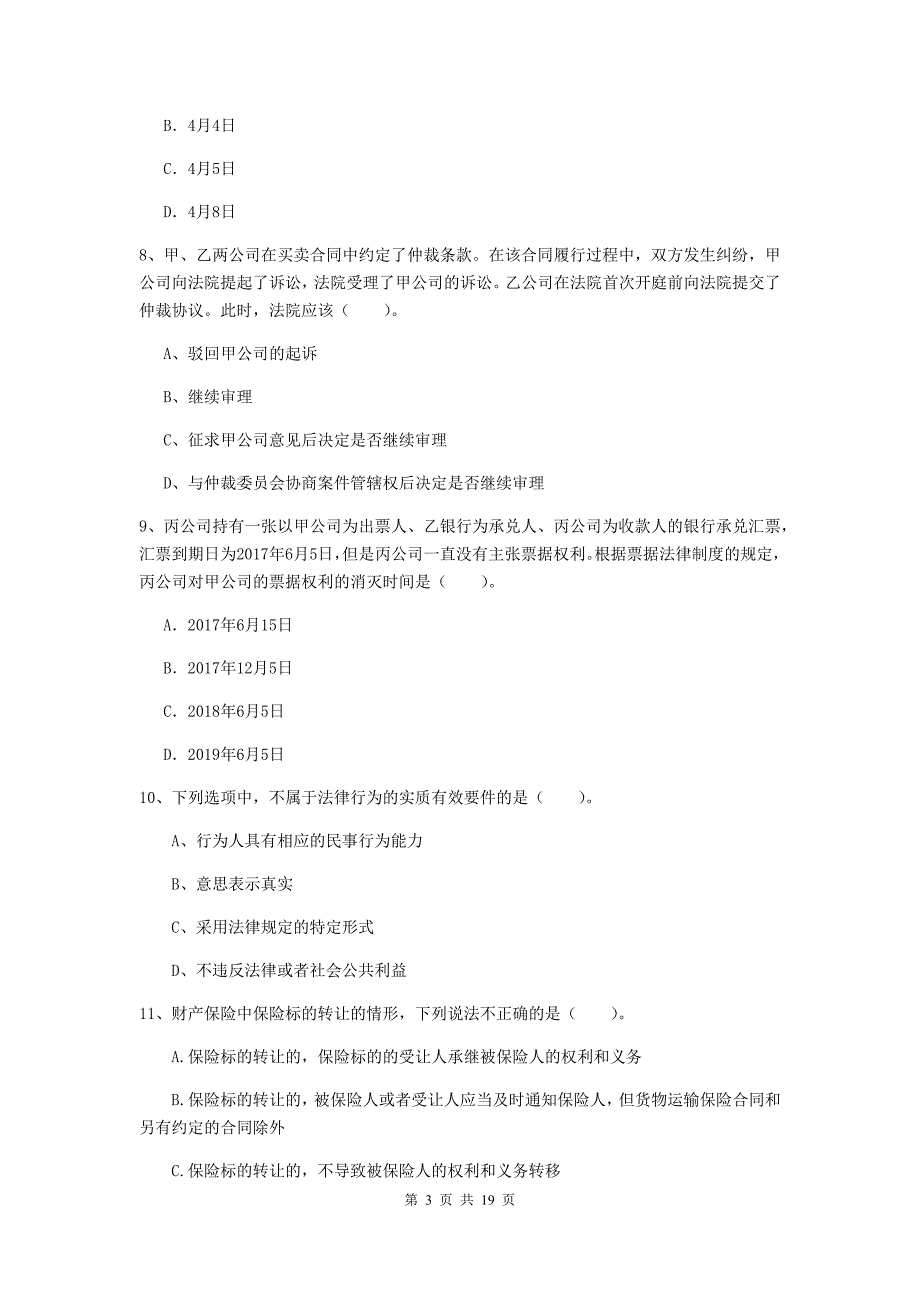 B. 4月4日

C. 4月5日

D. 4月8日

8、甲、乙两公司在买卖合同中约定了仲裁条款。在该合同履行过程中，双方发生纠纷，甲公司向法院提起了诉讼，法院受理了甲公司的诉讼。乙公司在法院首次开庭前向法院提交了仲裁协议。此时，法院应该（　　）。

A、驳回甲公司的起诉

B、继续审理

C、征求甲公司意见后决定是否继续审理

D、与仲裁委员会协商案件管辖权后决定是否继续审理

9、丙公司持有一张以甲公司为出票人、乙银行为承兑人、丙公司为收款人的银行承兑汇票，汇票到期日为2017年6月5日，但是丙公司一直没有主张票据权利。根据票据法律制度的规定，丙公司对甲公司的票据权利的消灭时间是（　　）。

A. 2017年6月15日

B. 2017年12月5日

C. 2018年6月5日

D. 2019年6月5日

10、下列选项中，不属于法律行为的实质有效要件的是（　　）。

A、行为人具有相应的民事行为能力

B、意思表示真实

C、采用法律规定的特定形式

D、不违反法律或者社会公共利益

11、财产保险中保险标的转让的情形，下列说法不正确的是（　　）。

A.保险标的转让的，保险标的的受让人承继被保险人的权利和义务

B.保险标的转让的，被保险人或者受让人应当及时通知保险人，但货物运输保险合同和另有约定的合同除外

C.保险标的转让的，不导致被保险人的权利和义务转移

第 3 页 共 19 页